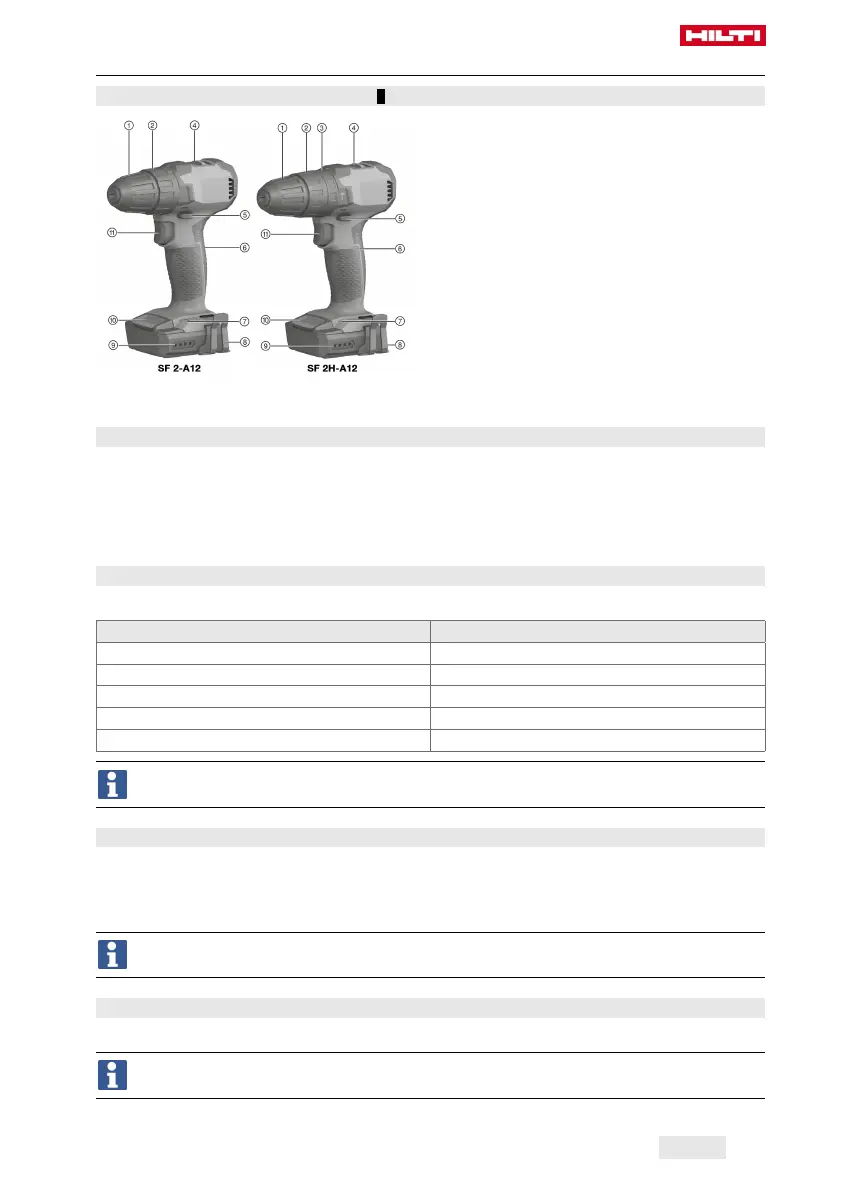 HILTI

①	②	④
⑤
⑪
⑥
⑩	⑦
⑨	⑧
SF 2-A12

①	②	③	④
⑤
⑪
⑥
⑩	⑦
⑨	⑧
SF 2H-A12